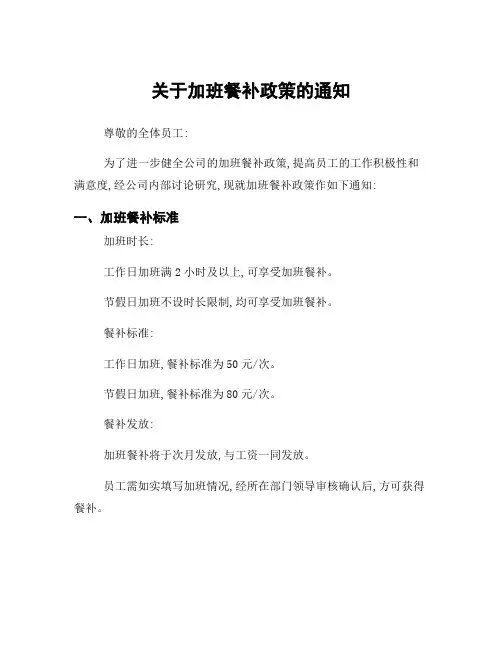 关于加班餐补政策的通知

尊敬的全体员工:

为了进一步健全公司的加班餐补政策,提高员工的工作积极性和满意度,经公司内部讨论研究,现就加班餐补政策作如下通知:

一、加班餐补标准

加班时长:

工作日加班满 2 小时及以上,可享受加班餐补。

节假日加班不设时长限制,均可享受加班餐补。

餐补标准:

工作日加班,餐补标准为 50 元/次。

节假日加班,餐补标准为 80 元/次。

餐补发放:

加班餐补将于次月发放,与工资一同发放。

员工需如实填写加班情况,经所在部门领导审核确认后,方可获得餐补。